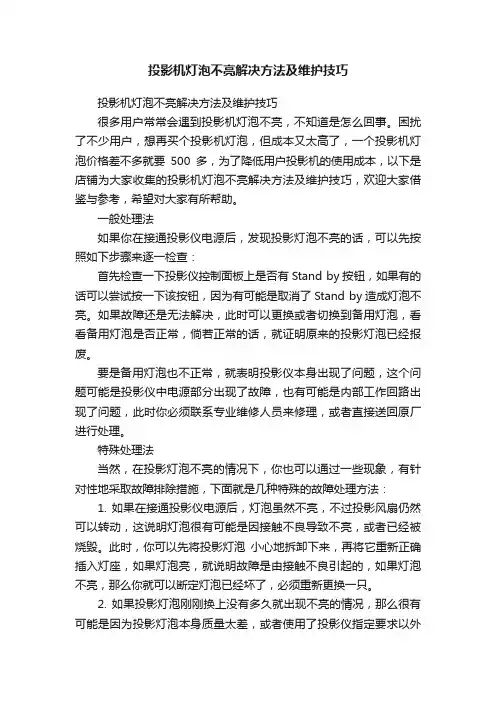 投影机灯泡不亮解决方法及维护技巧

投影机灯泡不亮解决方法及维护技巧

很多用户常常会遇到投影机灯泡不亮，不知道是怎么回事。困扰了不少用户，想再买个投影机灯泡，但成本又太高了，一个投影机灯泡价格差不多就要 500 多，为了降低用户投影机的使用成本，以下是店铺为大家收集的投影机灯泡不亮解决方法及维护技巧，欢迎大家借鉴与参考，希望对大家有所帮助。

一般处理法

如果你在接通投影仪电源后，发现投影灯泡不亮的话，可以先按照如下步骤来逐一检查：

首先检查一下投影仪控制面板上是否有 Stand by 按钮，如果有的话可以尝试按一下该按钮，因为有可能是取消了 Stand by 造成灯泡不亮。如果故障还是无法解决，此时可以更换或者切换到备用灯泡，看看备用灯泡是否正常，倘若正常的话，就证明原来的投影灯泡已经报废。

要是备用灯泡也不正常，就表明投影仪本身出现了问题，这个问题可能是投影仪中电源部分出现了故障，也有可能是内部工作回路出现了问题，此时你必须联系专业维修人员来修理，或者直接送回原厂进行处理。

特殊处理法

当然，在投影灯泡不亮的情况下，你也可以通过一些现象，有针对性地采取故障排除措施，下面就是几种特殊的故障处理方法：

1. 如果在接通投影仪电源后，灯泡虽然不亮，不过投影风扇仍然可以转动，这说明灯泡很有可能是因接触不良导致不亮，或者已经被烧毁。此时，你可以先将投影灯泡 小心地拆卸下来，再将它重新正确插入灯座，如果灯泡亮，就说明故障是由接触不良引起的，如果灯泡不亮，那么你就可以断定灯泡已经坏了，必须重新更换一只。

2. 如果投影灯泡刚刚换上没有多久就出现不亮的情况，那么很有可能是因为投影灯泡本身质量太差，或者使用了投影仪指定要求以外